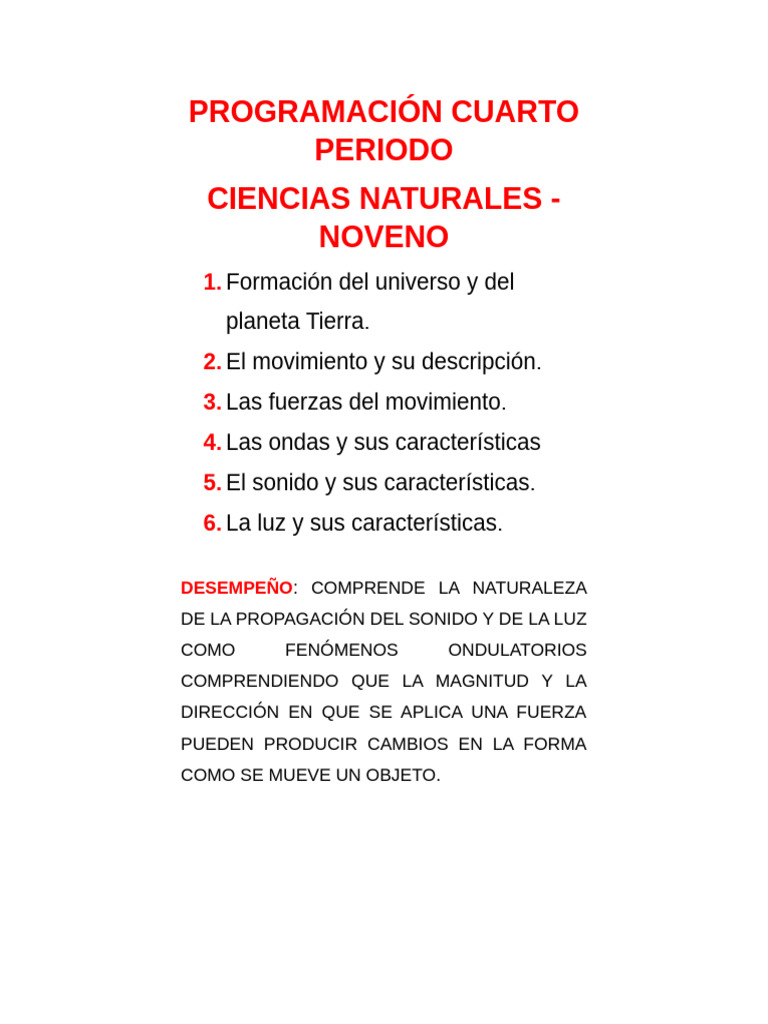 PROGRAMACIÓN CUARTO PERIODO

CIENCIAS NATURALES - NOVENO

1. Formación del universo y del planeta Tierra.
2. El movimiento y su descripción.
3. Las fuerzas del movimiento.
4. Las ondas y sus características
5. El sonido y sus características.
6. La luz y sus características.

DESEMPEÑO: COMPRENDE LA NATURALEZA DE LA PROPAGACIÓN DEL SONIDO Y DE LA LUZ COMO FENÓMENOS ONDULATORIOS COMPRENDIENDO QUE LA MAGNITUD Y LA DIRECCIÓN EN QUE SE APLICA UNA FUERZA PUEDEN PRODUCIR CAMBIOS EN LA FORMA COMO SE MUEVE UN OBJETO.